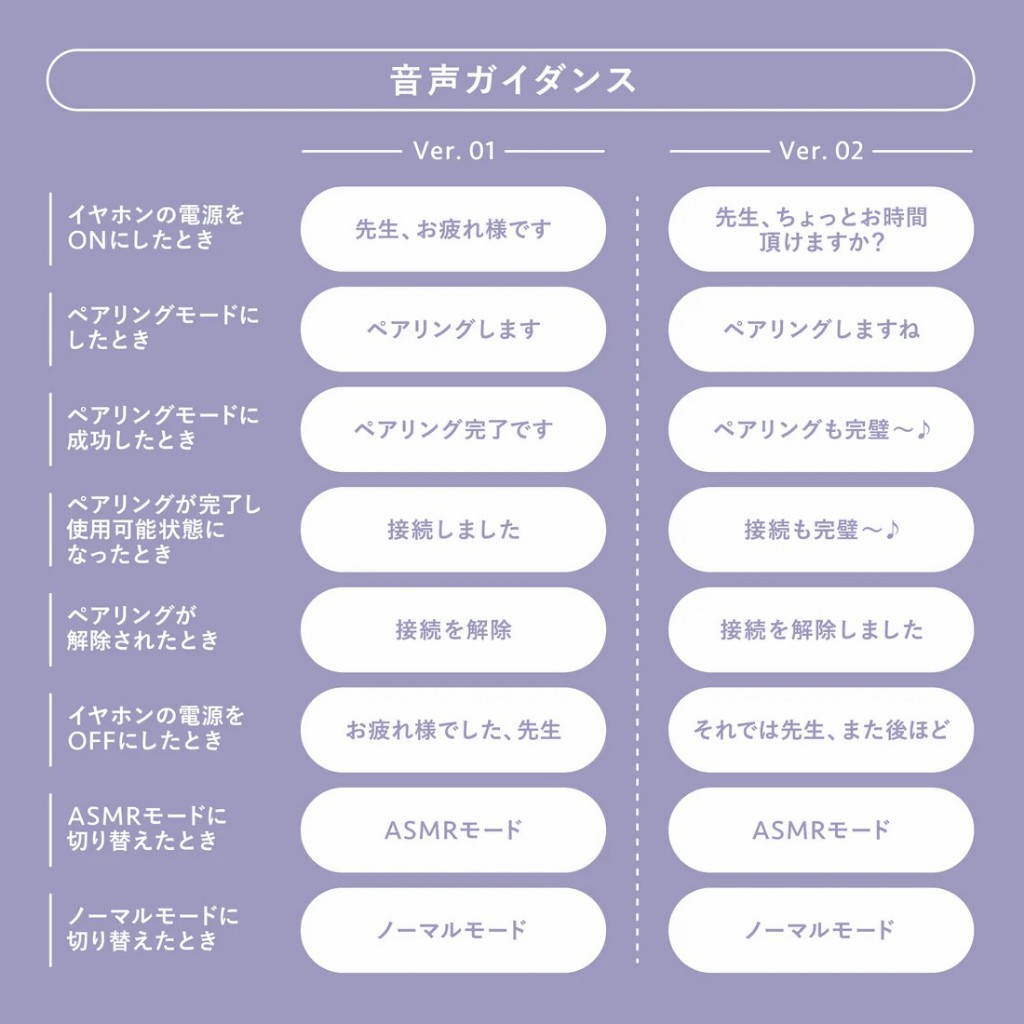 音声ガイダンス

| | Ver. 01 | Ver. 02 |
|---|---|---|
| イヤホンの電源をONにしたとき | 先生、お疲れ様です | 先生、ちょっとお時間頂けますか? |
| ペアリングモードにしたとき | ペアリングします | ペアリングしますね |
| ペアリングモードに成功したとき | ペアリング完了です | ペアリングも完璧～♪ |
| ペアリングが完了し使用可能状態になったとき | 接続しました | 接続も完璧～♪ |
| ペアリングが解除されたとき | 接続を解除 | 接続を解除しました |
| イヤホンの電源をOFFにしたとき | お疲れ様でした、先生 | それでは先生、また後ほど |
| ASMRモードに切り替えたとき | ASMRモード | ASMRモード |
| ノーマルモードに切り替えたとき | ノーマルモード | ノーマルモード |